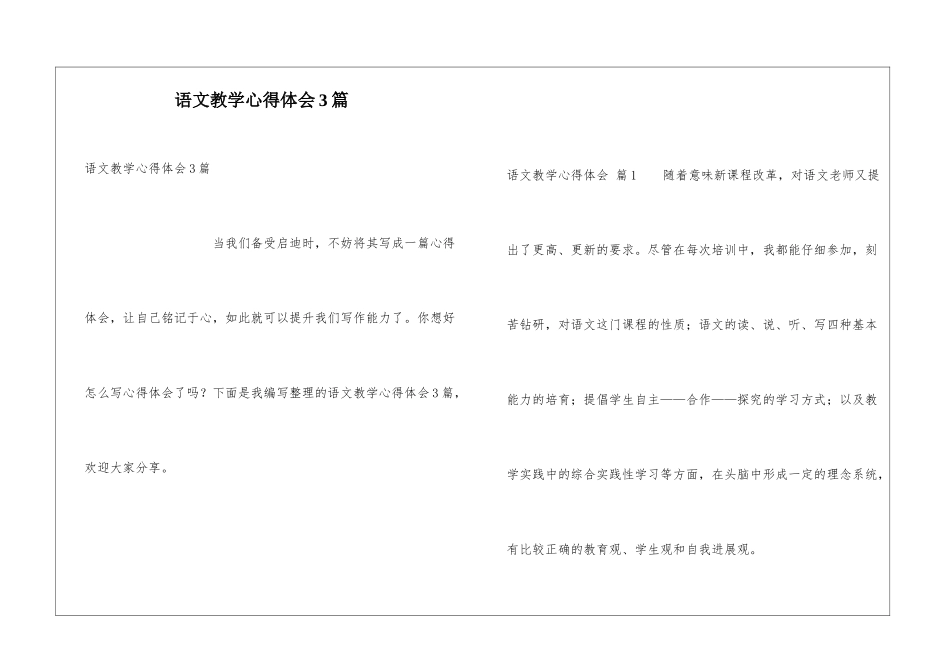 语文教学心得体会3篇

语文教学心得体会3篇

当我们备受启迪时，不妨将其写成一篇心得体会，让自己铭记于心，如此就可以提升我们写作能力了。你想好怎么写心得体会了吗？下面是我编写整理的语文教学心得体会3篇，欢迎大家分享。

语文教学心得体会 篇1 随着意味新课程改革，对语文老师又提出了更高、更新的要求。尽管在每次培训中，我都能仔细参加，刻苦钻研，对语文这门课程的性质；语文的读、说、听、写四种基本能力的培育；提倡学生自主——合作——探究的学习方式；以及教学实践中的综合实践性学习等方面，在头脑中形成一定的理念系统，有比较正确的教育观、学生观和自我进展观。